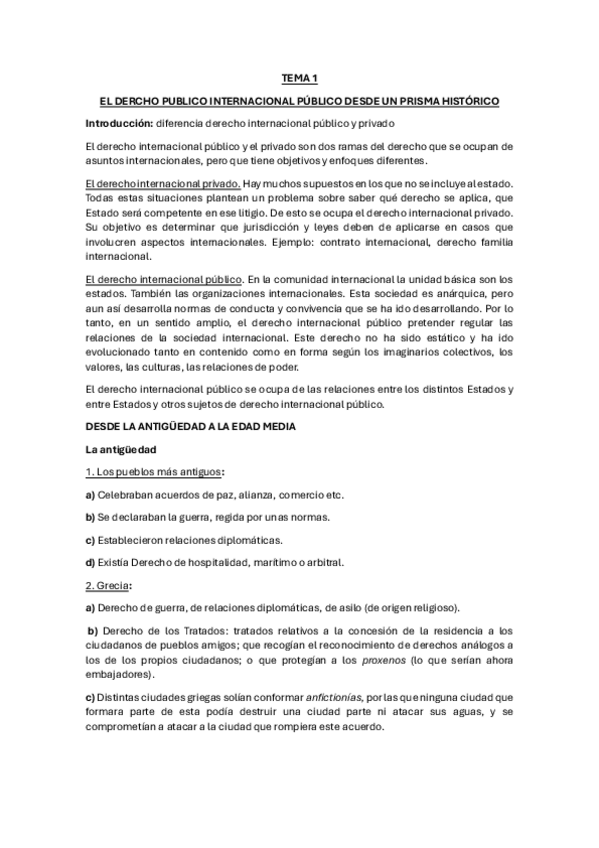 TEMA 1

EL DERCHO PUBLICO INTERNACIONAL PÚBLICO DESDE UN PRISMA HISTÓRICO

Introducción: diferencia derecho internacional público y privado

El derecho internacional público y el privado son dos ramas del derecho que se ocupan de asuntos internacionales, pero que tiene objetivos y enfoques diferentes.

El derecho internacional privado. Hay muchos supuestos en los que no se incluye al estado. Todas estas situaciones plantean un problema sobre saber qué derecho se aplica, que Estado será competente en ese litigio. De esto se ocupa el derecho internacional privado. Su objetivo es determinar que jurisdicción y leyes deben de aplicarse en casos que involucren aspectos internacionales. Ejemplo: contrato internacional, derecho familia internacional.

El derecho internacional público. En la comunidad internacional la unidad básica son los estados. También las organizaciones internacionales. Esta sociedad es anárquica, pero aun así desarrolla normas de conducta y convivencia que se ha ido desarrollando. Por lo tanto, en un sentido amplio, el derecho internacional público pretender regular las relaciones de la sociedad internacional. Este derecho no ha sido estático y ha ido evolucionado tanto en contenido como en forma según los imaginarios colectivos, los valores, las culturas, las relaciones de poder.

El derecho internacional público se ocupa de las relaciones entre los distintos Estados y entre Estados y otros sujetos de derecho internacional público.

DESDE LA ANTIGÜEDAD A LA EDAD MEDIA

La antigüedad

1. Los pueblos más antiguos:

a) Celebraban acuerdos de paz, alianza, comercio etc.

b) Se declaraban la guerra, regida por unas normas.

c) Establecieron relaciones diplomáticas.

d) Existía Derecho de hospitalidad, marítimo o arbitral.

2. Grecia:

a) Derecho de guerra, de relaciones diplomáticas, de asilo (de origen religioso).

b) Derecho de los Tratados: tratados relativos a la concesión de la residencia a los ciudadanos de pueblos amigos; que recogían el reconocimiento de derechos análogos a los de los propios ciudadanos; o que protegían a los proxenos (lo que serían ahora embajadores).

c) Distintas ciudades griegas solían conformar anfictionías, por las que ninguna ciudad que formara parte de esta podía destruir una ciudad parte ni atacar sus aguas, y se comprometían a atacar a la ciudad que rompiera este acuerdo.